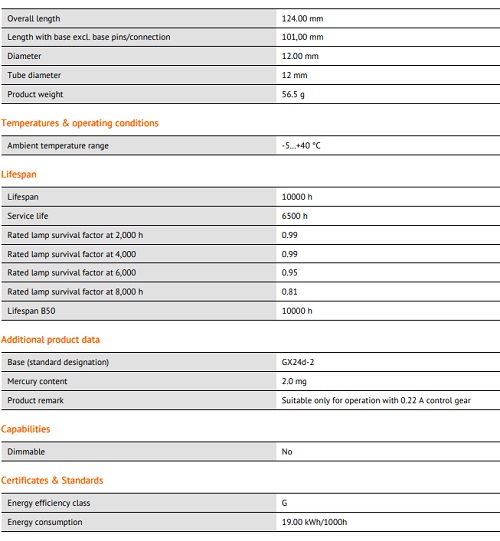 | | |
|---|---|
| Overall length | 124.00 mm |
| Length with base excl. base pins/connection | 101,00 mm |
| Diameter | 12.00 mm |
| Tube diameter | 12 mm |
| Product weight | 56.5 g |

Temperatures & operating conditions

| | |
|---|---|
| Ambient temperature range | -5...+40 °C |

Lifespan

| | |
|---|---|
| Lifespan | 10000 h |
| Service life | 6500 h |
| Rated lamp survival factor at 2,000 h | 0.99 |
| Rated lamp survival factor at 4,000 | 0.99 |
| Rated lamp survival factor at 6,000 | 0.95 |
| Rated lamp survival factor at 8,000 h | 0.81 |
| Lifespan B50 | 10000 h |

Additional product data

| | |
|---|---|
| Base (standard designation) | GX24d-2 |
| Mercury content | 2.0 mg |
| Product remark | Suitable only for operation with 0.22 A control gear |

Capabilities

| | |
|---|---|
| Dimmable | No |

Certificates & Standards

| | |
|---|---|
| Energy efficiency class | G |
| Energy consumption | 19.00 kWh/1000h |